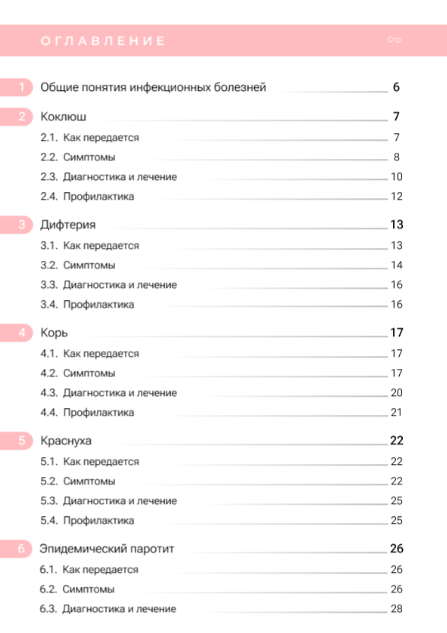 ОГЛАВЛЕНИЕ Стр.

1 Общие понятия инфекционных болезней 6

2 Коклюш 7
2.1. Как передается 7
2.2. Симптомы 8
2.3. Диагностика и лечение 10
2.4. Профилактика 12

3 Дифтерия 13
3.1. Как передается 13
3.2. Симптомы 14
3.3. Диагностика и лечение 16
3.4. Профилактика 16

4 Корь 17
4.1. Как передается 17
4.2. Симптомы 17
4.3. Диагностика и лечение 20
4.4. Профилактика 21

5 Краснуха 22
5.1. Как передается 22
5.2. Симптомы 22
5.3. Диагностика и лечение 25
5.4. Профилактика 25

6 Эпидемический паротит 26
6.1. Как передается 26
6.2. Симптомы 26
6.3. Диагностика и лечение 28